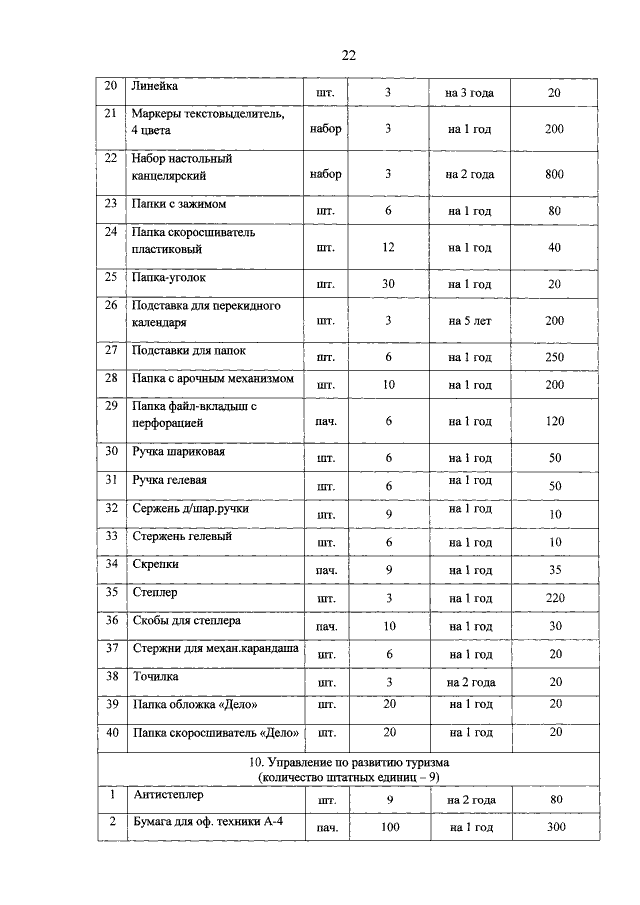 22

| | | | | | |
|---|---|---|---|---|---|
| 20 | Линейка | шт. | 3 | на 3 года | 20 |
| 21 | Маркеры текстовыделитель, 4 цвета | набор | 3 | на 1 год | 200 |
| 22 | Набор настольный канцелярский | набор | 3 | на 2 года | 800 |
| 23 | Папки с зажимом | шт. | 6 | на 1 год | 80 |
| 24 | Папка скоросшиватель пластиковый | шт. | 12 | на 1 год | 40 |
| 25 | Папка-уголок | шт. | 30 | на 1 год | 20 |
| 26 | Подставка для перекидного календаря | шт. | 3 | на 5 лет | 200 |
| 27 | Подставки для папок | шт. | 6 | на 1 год | 250 |
| 28 | Папка с арочным механизмом | шт. | 10 | на 1 год | 200 |
| 29 | Папка файл-вкладыш с перфорацией | пач. | 6 | на 1 год | 120 |
| 30 | Ручка шариковая | шт. | 6 | на 1 год | 50 |
| 31 | Ручка гелевая | шт. | 6 | на 1 год | 50 |
| 32 | Сержень д/шар.ручки | шт. | 9 | на 1 год | 10 |
| 33 | Стержень гелевый | шт. | 6 | на 1 год | 10 |
| 34 | Скрепки | пач. | 9 | на 1 год | 35 |
| 35 | Степлер | шт. | 3 | на 1 год | 220 |
| 36 | Скобы для степлера | пач. | 10 | на 1 год | 30 |
| 37 | Стержни для механ.карандаша | шт. | 6 | на 1 год | 20 |
| 38 | Точилка | шт. | 3 | на 2 года | 20 |
| 39 | Папка обложка «Дело» | шт. | 20 | на 1 год | 20 |
| 40 | Папка скоросшиватель «Дело» | шт. | 20 | на 1 год | 20 |
| 10. Управление по развитию туризма (количество штатных единиц – 9) | | | | | |
| 1 | Антистеплер | шт. | 9 | на 2 года | 80 |
| 2 | Бумага для оф. техники А-4 | пач. | 100 | на 1 год | 300 |